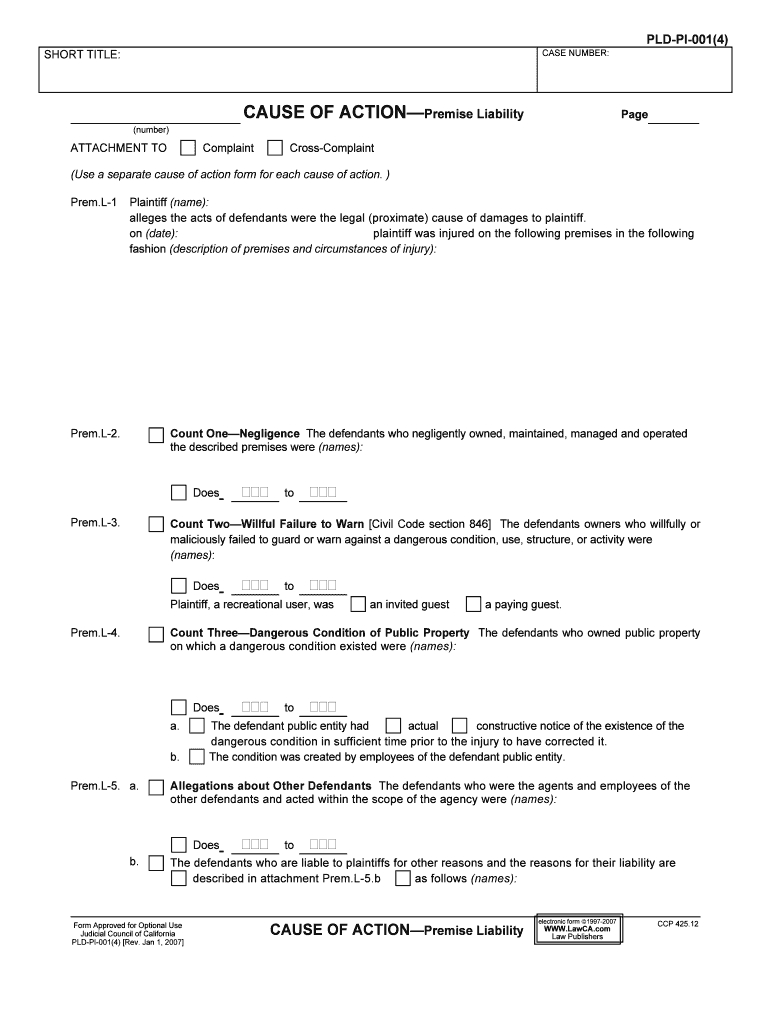 PLD-PI-001(4)

SHORT TITLE:

CASE NUMBER:

CAUSE OF ACTION—Premise Liability

Page

(number)

ATTACHMENT TO Complaint Cross-Complaint

(Use a separate cause of action form for each cause of action. )

Prem.L-1 Plaintiff (name): alleges the acts of defendants were the legal (proximate) cause of damages to plaintiff. on (date): plaintiff was injured on the following premises in the following fashion (description of premises and circumstances of injury):

Prem.L-2. Count One—Negligence The defendants who negligently owned, maintained, managed and operated the described premises were (names):

Does to

Prem.L-3. Count Two—Willful Failure to Warn [Civil Code section 846] The defendants owners who willfully or maliciously failed to guard or warn against a dangerous condition, use, structure, or activity were (names):

Does to

Plaintiff, a recreational user, was an invited guest a paying guest.

Prem.L-4. Count Three—Dangerous Condition of Public Property The defendants who owned public property on which a dangerous condition existed were (names):

Does to

a. The defendant public entity had actual constructive notice of the existence of the dangerous condition in sufficient time prior to the injury to have corrected it.

b. The condition was created by employees of the defendant public entity.

Prem.L-5. a. Allegations about Other Defendants The defendants who were the agents and employees of the other defendants and acted within the scope of the agency were (names):

Does to

b. The defendants who are liable to plaintiffs for other reasons and the reasons for their liability are described in attachment Prem.L-5.b as follows (names):

Form Approved for Optional Use
Judicial Council of California
PLD-PI-001(4) [Rev. Jan 1, 2007]

CAUSE OF ACTION—Premise Liability

electronic form ©1997-2007
WWW.LawCA.com
Law Publishers

CCP 425.12